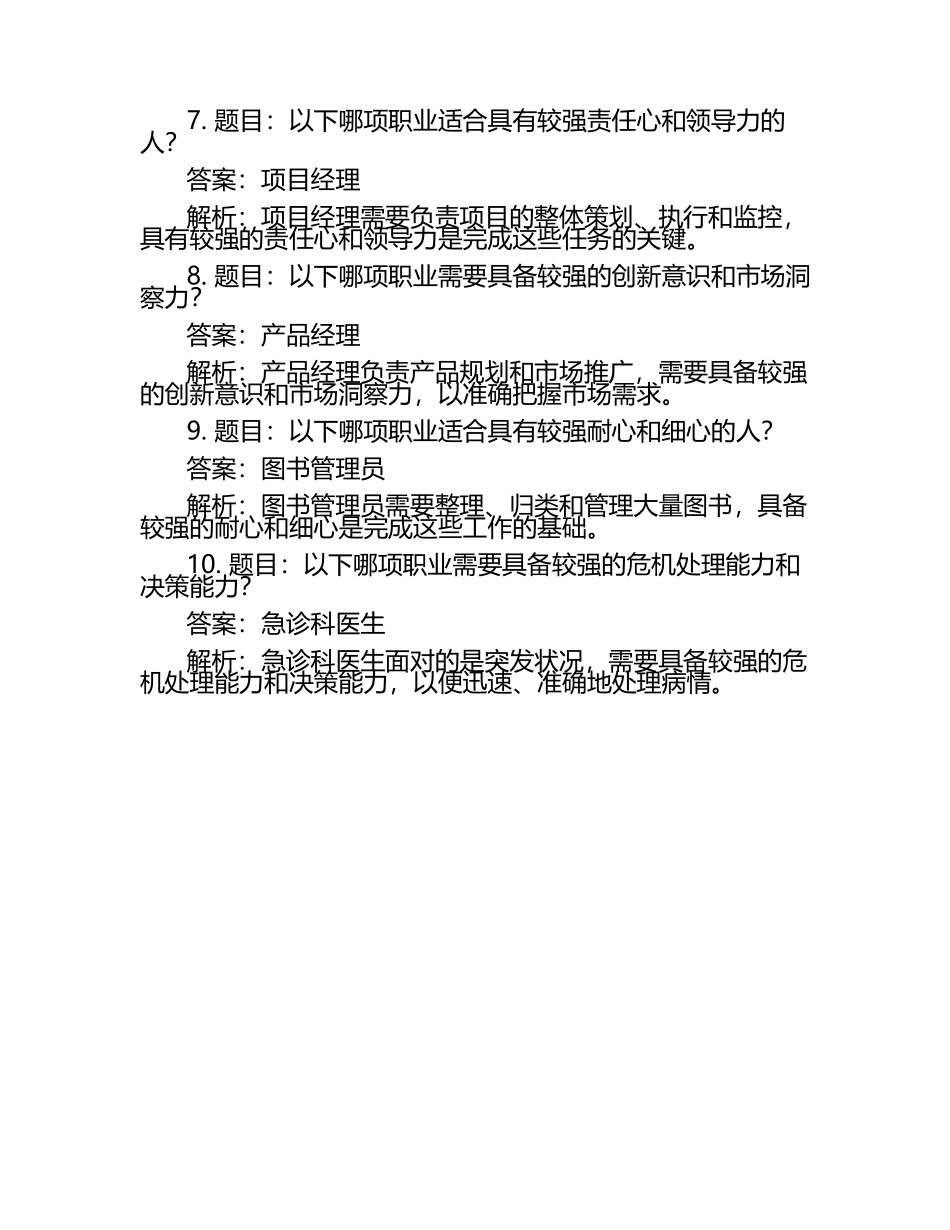 7.题目：以下哪项职业适合具有较强责任心和领导力的人？

答案：项目经理

解析：项目经理需要负责项目的整体策划、执行和监控，具有较强的责任心和领导力是完成这些任务的关键。

8.题目：以下哪项职业需要具备较强的创新意识和市场洞察力？

答案：产品经理

解析：产品经理负责产品规划和市场推广，需要具备较强的创新意识和市场洞察力，以准确把握市场需求。

9.题目：以下哪项职业适合具有较强耐心和细心的人？

答案：图书管理员

解析：图书管理员需要整理、归类和管理大量图书，具备较强的耐心和细心是完成这些工作的基础。

10.题目：以下哪项职业需要具备较强的危机处理能力和决策能力？

答案：急诊科医生

解析：急诊科医生面对的是突发状况，需要具备较强的危机处理能力和决策能力，以便迅速、准确地处理病情。